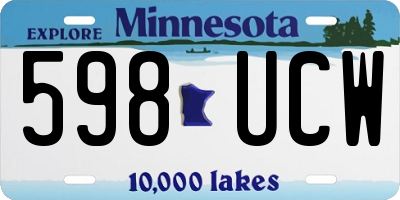 EXPLORE Minnesota

598 UCW

10,000 lakes